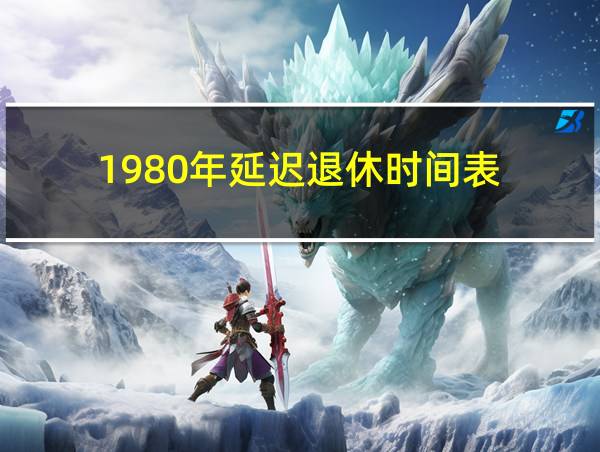 1980年延迟退休时间表